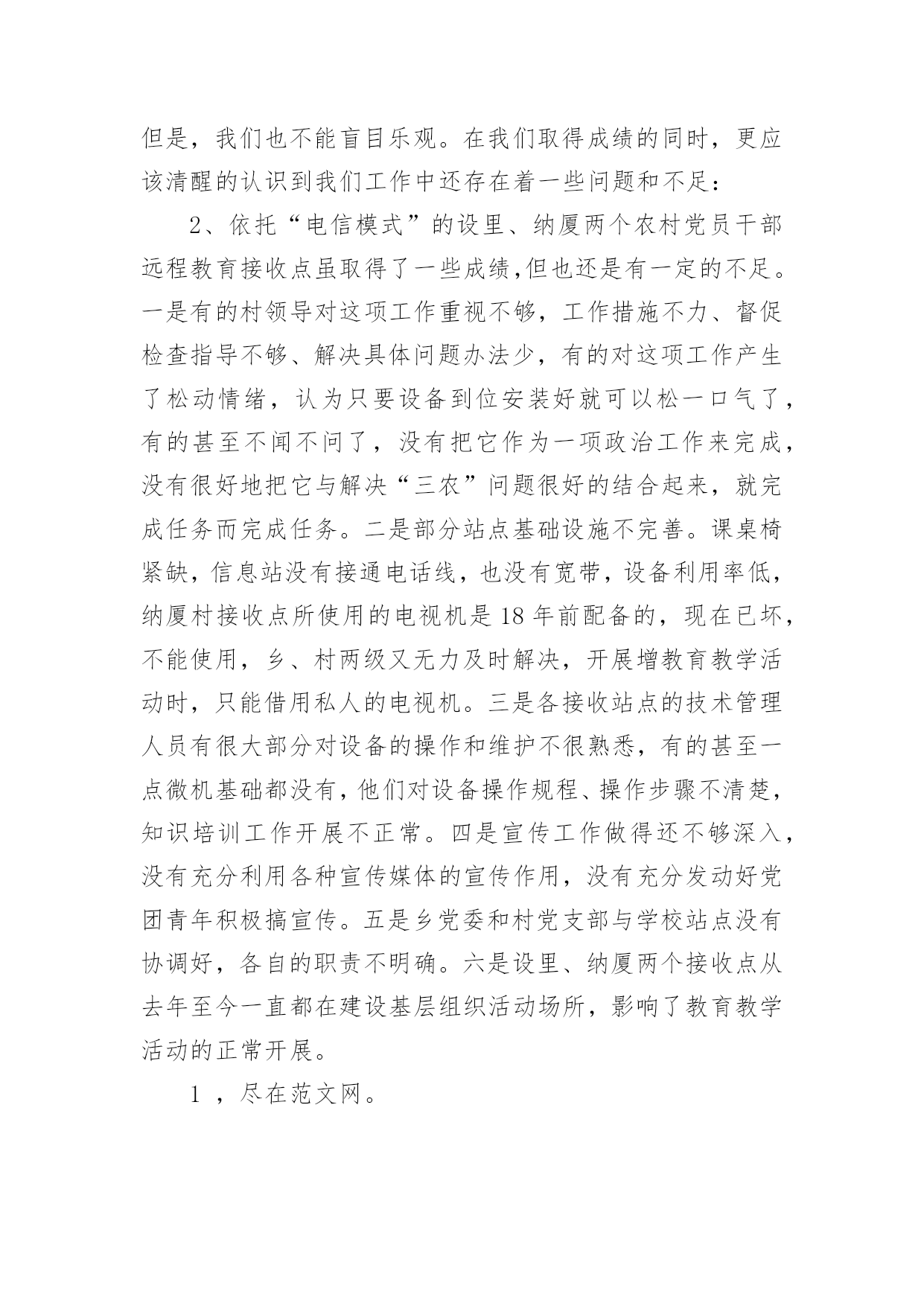 但是，我们也不能盲目乐观。在我们取得成绩的同时，更应该清醒的认识到我们工作中还存在着一些问题和不足：

2、依托“电信模式”的设里、纳厦两个农村党员干部远程教育接收点虽取得了一些成绩,但也还是有一定的不足。一是有的村领导对这项工作重视不够，工作措施不力、督促检查指导不够、解决具体问题办法少，有的对这项工作产生了松动情绪，认为只要设备到位安装好就可以松一口气了，有的甚至不闻不问了，没有把它作为一项政治工作来完成，没有很好地把它与解决“三农”问题很好的结合起来，就完成任务而完成任务。二是部分站点基础设施不完善。课桌椅紧缺，信息站没有接通电话线，也没有宽带，设备利用率低，纳厦村接收点所使用的电视机是18年前配备的，现在已坏，不能使用，乡、村两级又无力及时解决，开展增教育教学活动时，只能借用私人的电视机。三是各接收站点的技术管理人员有很大部分对设备的操作和维护不很熟悉，有的甚至一点微机基础都没有，他们对设备操作规程、操作步骤不清楚，知识培训工作开展不正常。四是宣传工作做得还不够深入，没有充分利用各种宣传媒体的宣传作用，没有充分发动好党团青年积极搞宣传。五是乡党委和村党支部与学校站点没有协调好，各自的职责不明确。六是设里、纳厦两个接收点从去年至今一直都在建设基层组织活动场所，影响了教育教学活动的正常开展。

1 ，尽在范文网。